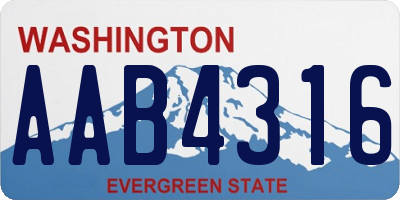 WASHINGTON
AAB4316
EVERGREEN STATE